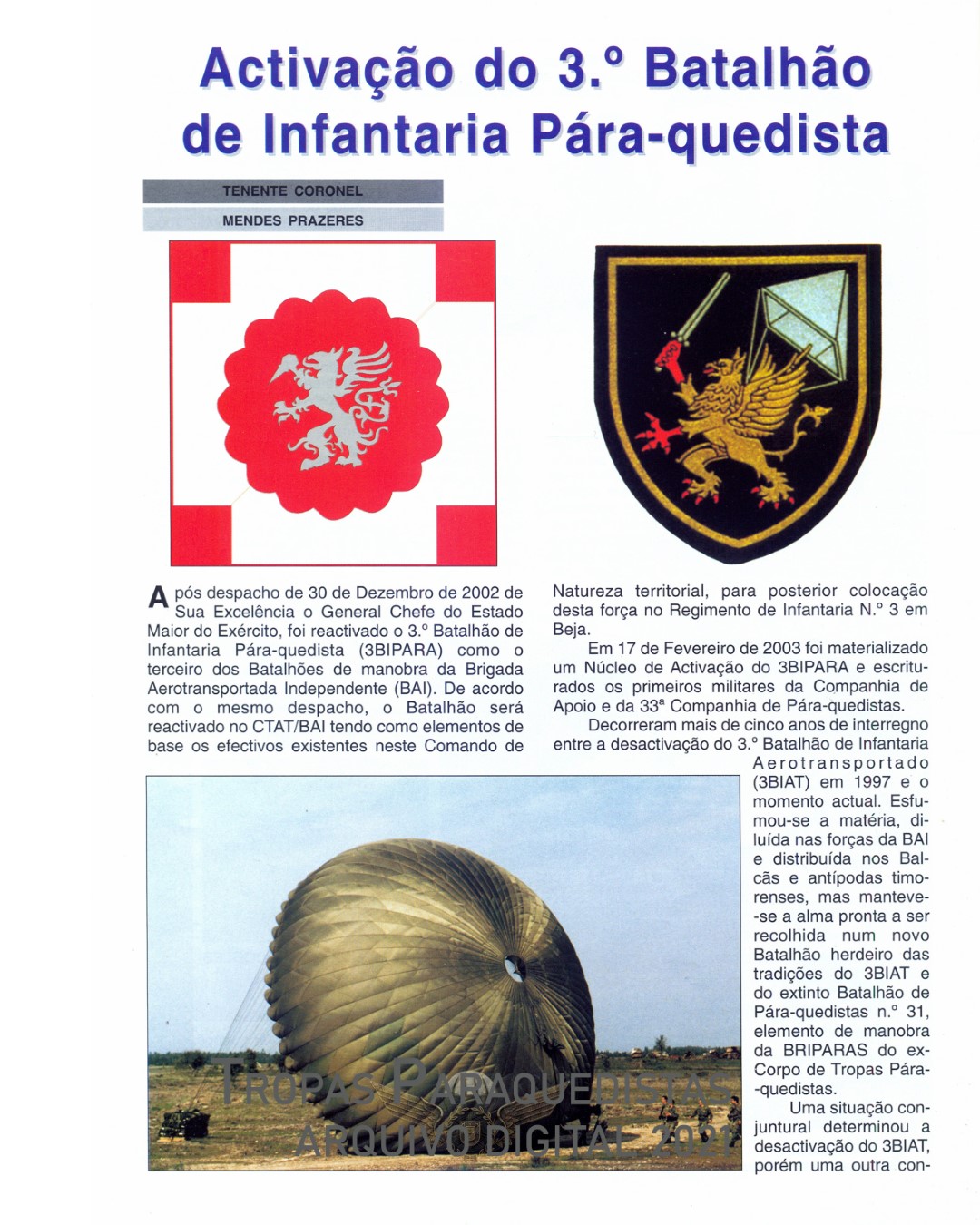 Activação do 3.º Batalhão de Infantaria Pára-quedista

TENENTE CORONEL

MENDES PRAZERES

Após despacho de 30 de Dezembro de 2002 de Sua Excelência o General Chefe do Estado Maior do Exército, foi reactivado o 3.º Batalhão de Infantaria Pára-quedista (3BIPARA) como o terceiro dos Batalhões de manobra da Brigada Aerotransportada Independente (BAI). De acordo com o mesmo despacho, o Batalhão será reactivado no CTAT/BAI tendo como elementos de base os efectivos existentes neste Comando de

Natureza territorial, para posterior colocação desta força no Regimento de Infantaria N.º 3 em Beja.

Em 17 de Fevereiro de 2003 foi materializado um Núcleo de Activação do 3BIPARA e escriturados os primeiros militares da Companhia de Apoio e da 33ª Companhia de Pára-quedistas.

Decorreram mais de cinco anos de interregno entre a desactivação do 3.º Batalhão de Infantaria Aerotransportado (3BIAT) em 1997 e o momento actual. Esfumou-se a matéria, diluída nas forças da BAI e distribuída nos Balcãs e antípodas timorenses, mas manteve-se a alma pronta a ser recolhida num novo Batalhão herdeiro das tradições do 3BIAT e do extinto Batalhão de Pára-quedistas n.º 31, elemento de manobra da BRIPARAS do ex-Corpo de Tropas Pára-quedistas.

Uma situação conjuntural determinou a desactivação do 3BIAT, porém uma outra con-

TROPAS PARAQUEDISTAS
ARQUIVO DIGITAL 2021